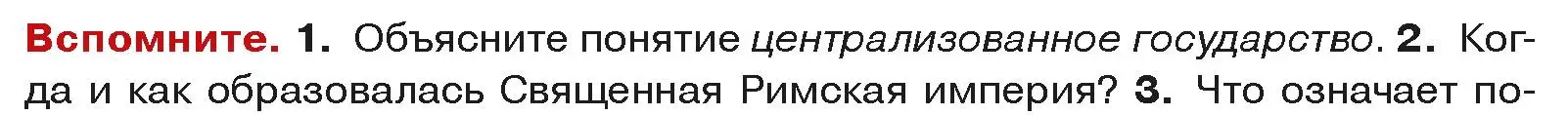 Вспомните. 1. Объясните понятие централизованное государство. 2. Когда и как образовалась Священная Римская империя? 3. Что означает по-